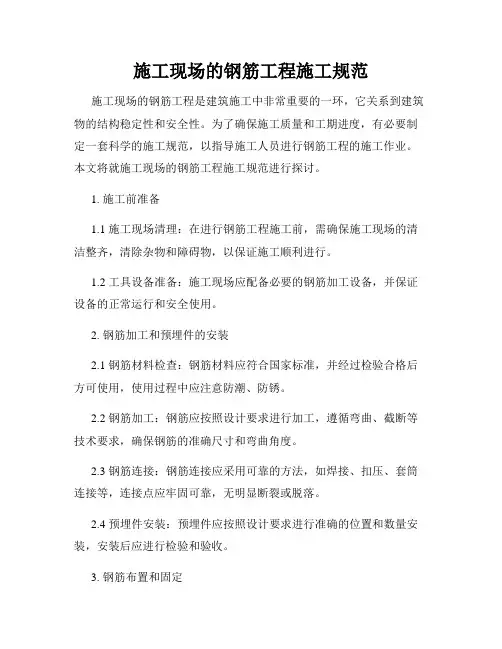 施工现场的钢筋工程施工规范

施工现场的钢筋工程是建筑施工中非常重要的一环，它关系到建筑物的结构稳定性和安全性。为了确保施工质量和工期进度，有必要制定一套科学的施工规范，以指导施工人员进行钢筋工程的施工作业。本文将就施工现场的钢筋工程施工规范进行探讨。

1. 施工前准备

1.1 施工现场清理：在进行钢筋工程施工前，需确保施工现场的清洁整齐，清除杂物和障碍物，以保证施工顺利进行。

1.2 工具设备准备：施工现场应配备必要的钢筋加工设备，并保证设备的正常运行和安全使用。

2. 钢筋加工和预埋件的安装

2.1 钢筋材料检查：钢筋材料应符合国家标准，并经过检验合格后方可使用，使用过程中应注意防潮、防锈。

2.2 钢筋加工：钢筋应按照设计要求进行加工，遵循弯曲、截断等技术要求，确保钢筋的准确尺寸和弯曲角度。

2.3 钢筋连接：钢筋连接应采用可靠的方法，如焊接、扣压、套筒连接等，连接点应牢固可靠，无明显断裂或脱落。

2.4 预埋件安装：预埋件应按照设计要求进行准确的位置和数量安装，安装后应进行检验和验收。

3. 钢筋布置和固定